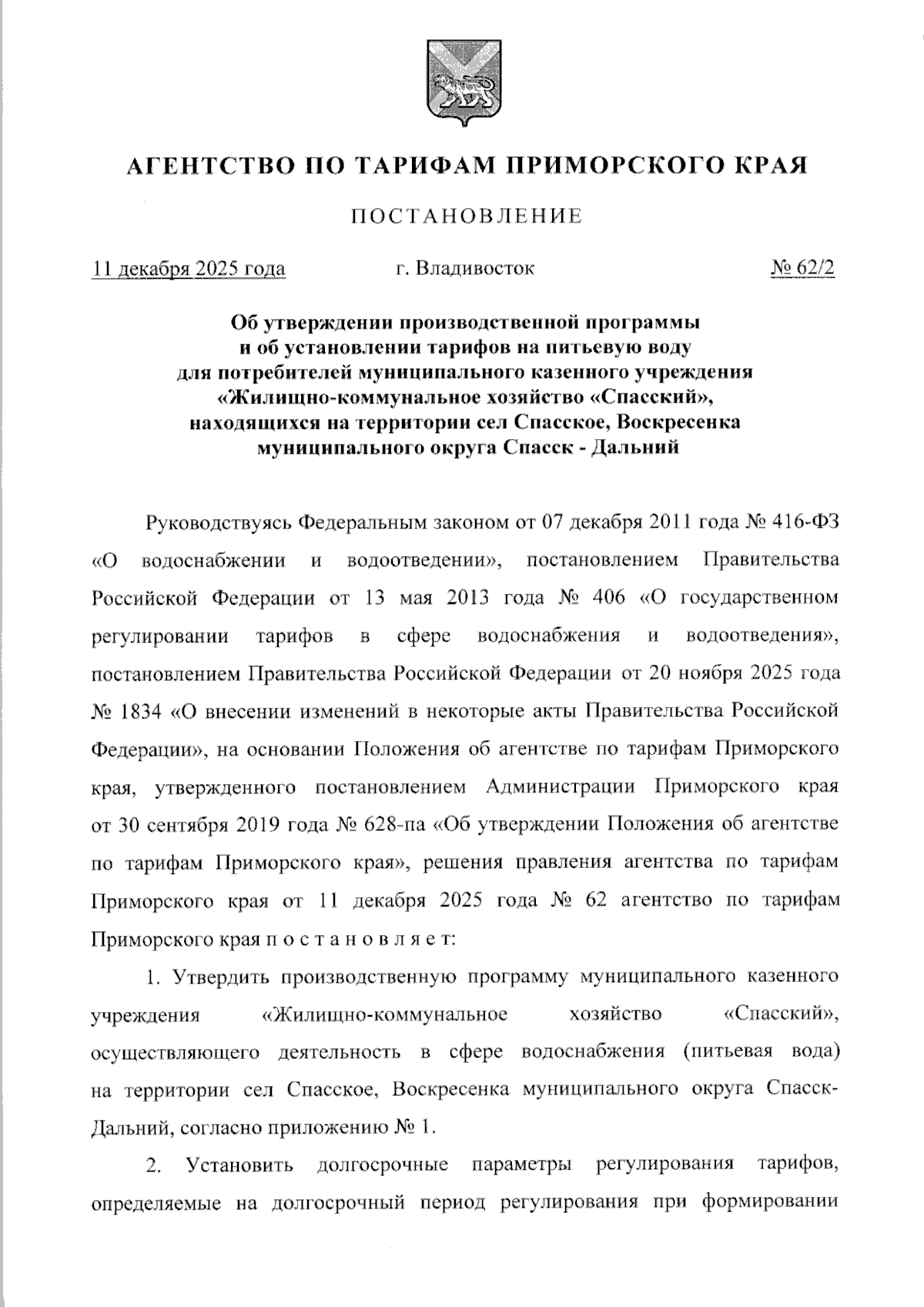 АГЕНТСТВО ПО ТАРИФАМ ПРИМОРСКОГО КРАЯ

ПОСТАНОВЛЕНИЕ

11 декабря 2025 года г. Владивосток № 62/2

Об утверждении производственной программы и об установлении тарифов на питьевую воду для потребителей муниципального казенного учреждения «Жилищно-коммунальное хозяйство «Спасский», находящихся на территории сел Спасское, Воскресенка муниципального округа Спасск - Дальний

Руководствуясь Федеральным законом от 07 декабря 2011 года № 416-ФЗ «О водоснабжении и водоотведении», постановлением Правительства Российской Федерации от 13 мая 2013 года № 406 «О государственном регулировании тарифов в сфере водоснабжения и водоотведения», постановлением Правительства Российской Федерации от 20 ноября 2025 года № 1834 «О внесении изменений в некоторые акты Правительства Российской Федерации», на основании Положения об агентстве по тарифам Приморского края, утвержденного постановлением Администрации Приморского края от 30 сентября 2019 года № 628-па «Об утверждении Положения об агентстве по тарифам Приморского края», решения правления агентства по тарифам Приморского края от 11 декабря 2025 года № 62 агентство по тарифам Приморского края п о с т а н о в л я е т:

1. Утвердить производственную программу муниципального казенного учреждения «Жилищно-коммунальное хозяйство «Спасский», осуществляющего деятельность в сфере водоснабжения (питьевая вода) на территории сел Спасское, Воскресенка муниципального округа Спасск-Дальний, согласно приложению № 1.

2. Установить долгосрочные параметры регулирования тарифов, определяемые на долгосрочный период регулирования при формировании